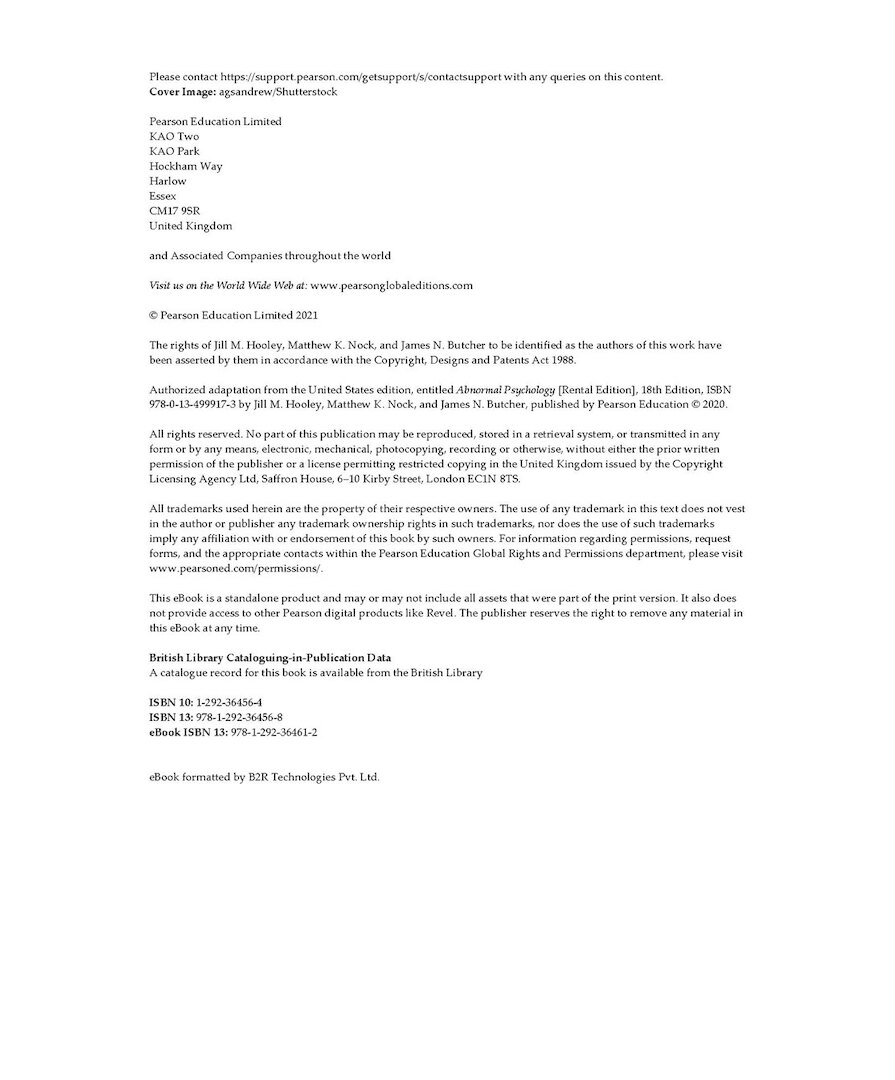 Please contact https://support.pearson.com/getsupport/s/contactsupport with any queries on this content.
Cover Image: agsandrew/Shutterstock

Pearson Education Limited
KAO Two
KAO Park
Hockham Way
Harlow
Essex
CM17 9SR
United Kingdom

and Associated Companies throughout the world

Visit us on the World Wide Web at: www.pearsonglobaleditions.com

© Pearson Education Limited 2021

The rights of Jill M. Hooley, Matthew K. Nock, and James N. Butcher to be identified as the authors of this work have been asserted by them in accordance with the Copyright, Designs and Patents Act 1988.

Authorized adaptation from the United States edition, entitled Abnormal Psychology [Rental Edition], 18th Edition, ISBN 978-0-13-499917-3 by Jill M. Hooley, Matthew K. Nock, and James N. Butcher, published by Pearson Education © 2020.

All rights reserved. No part of this publication may be reproduced, stored in a retrieval system, or transmitted in any form or by any means, electronic, mechanical, photocopying, recording or otherwise, without either the prior written permission of the publisher or a license permitting restricted copying in the United Kingdom issued by the Copyright Licensing Agency Ltd, Saffron House, 6–10 Kirby Street, London EC1N 8TS.

All trademarks used herein are the property of their respective owners. The use of any trademark in this text does not vest in the author or publisher any trademark ownership rights in such trademarks, nor does the use of such trademarks imply any affiliation with or endorsement of this book by such owners. For information regarding permissions, request forms, and the appropriate contacts within the Pearson Education Global Rights and Permissions department, please visit www.pearsoned.com/permissions/.

This eBook is a standalone product and may or may not include all assets that were part of the print version. It also does not provide access to other Pearson digital products like Revel. The publisher reserves the right to remove any material in this eBook at any time.

British Library Cataloguing-in-Publication Data
A catalogue record for this book is available from the British Library

ISBN 10: 1-292-36456-4
ISBN 13: 978-1-292-36456-8
eBook ISBN 13: 978-1-292-36461-2

eBook formatted by B2R Technologies Pvt. Ltd.